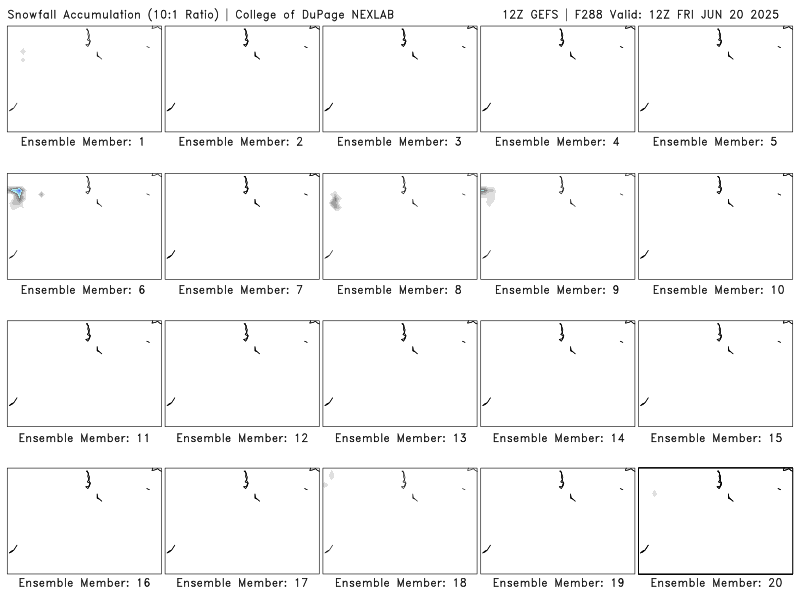 Snowfall Accumulation (10:1 Ratio) | College of DuPage NEXLAB

12Z GEFS | F288 Valid: 12Z FRI JUN 20 2025

Ensemble Member: 1

Ensemble Member: 2

Ensemble Member: 3

Ensemble Member: 4

Ensemble Member: 5

Ensemble Member: 6

Ensemble Member: 7

Ensemble Member: 8

Ensemble Member: 9

Ensemble Member: 10

Ensemble Member: 11

Ensemble Member: 12

Ensemble Member: 13

Ensemble Member: 14

Ensemble Member: 15

Ensemble Member: 16

Ensemble Member: 17

Ensemble Member: 18

Ensemble Member: 19

Ensemble Member: 20